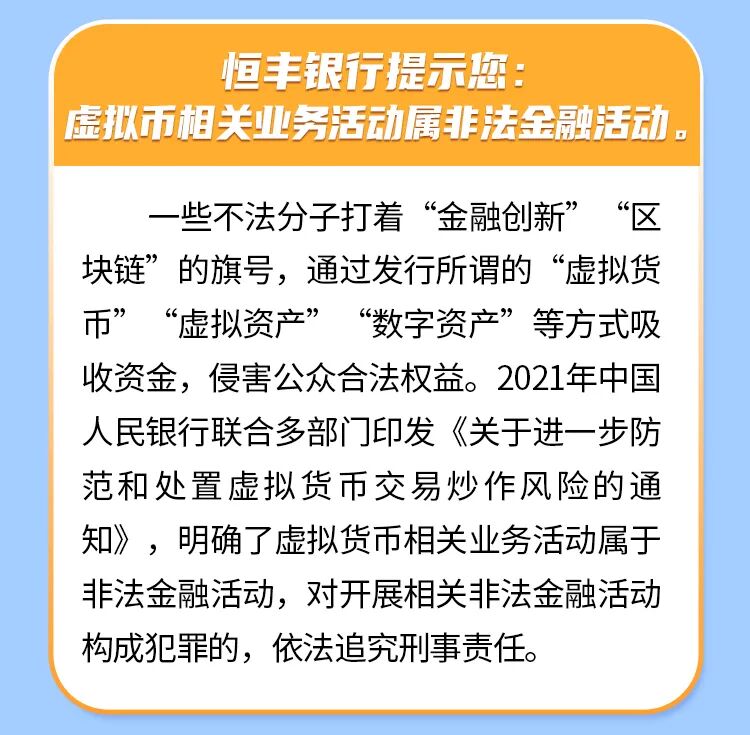 恒丰银行提示您：
虚拟币相关业务活动属非法金融活动。

一些不法分子打着“金融创新”“区块链”的旗号，通过发行所谓的“虚拟货币”“虚拟资产”“数字资产”等方式吸收资金，侵害公众合法权益。2021年中国人民银行联合多部门印发《关于进一步防范和处置虚拟货币交易炒作风险的通知》，明确了虚拟货币相关业务活动属于非法金融活动，对开展相关非法金融活动构成犯罪的，依法追究刑事责任。